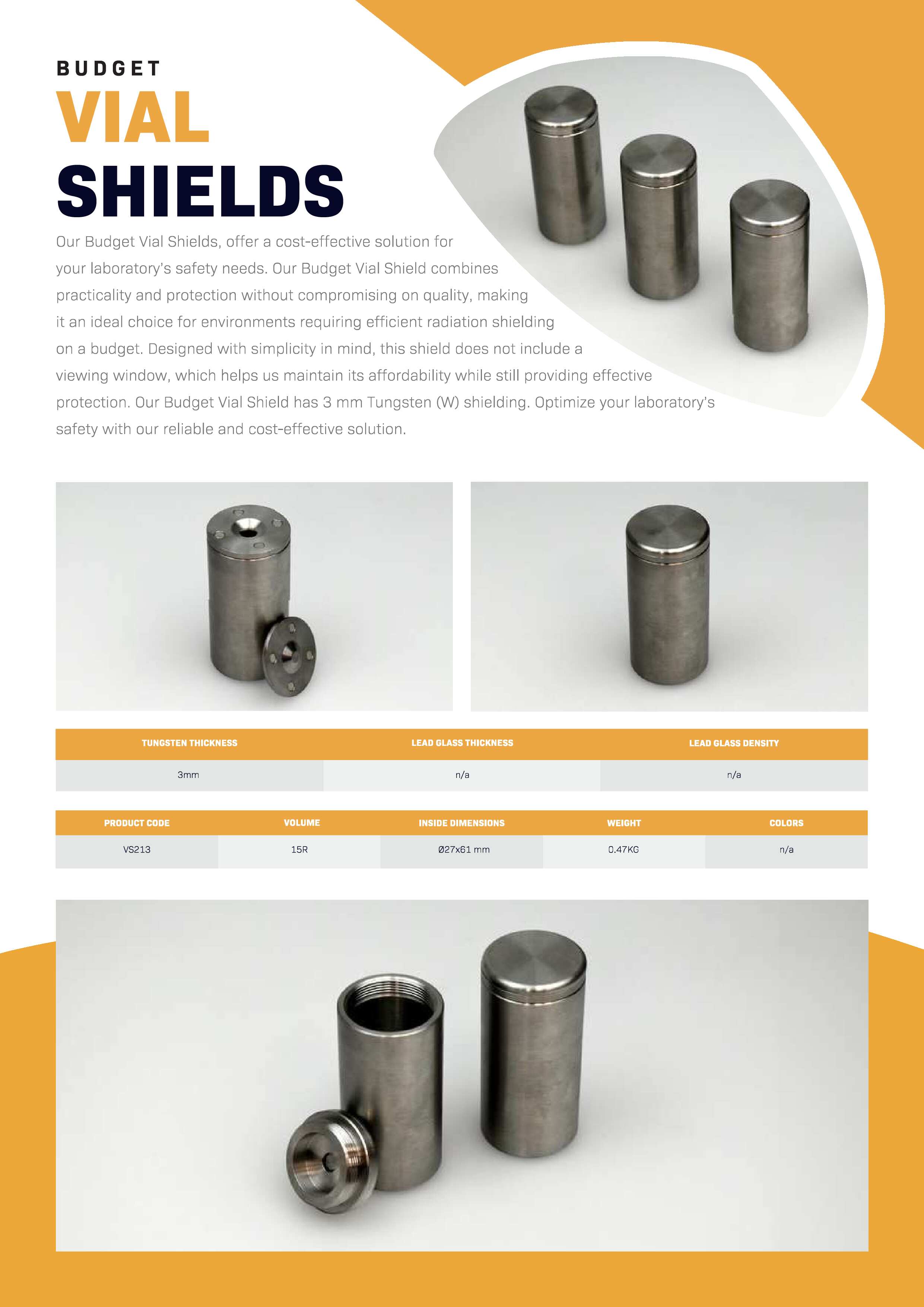 BUDGET

VIAL

SHIELDS

Our Budget Vial Shields, offer a cost-effective solution for your laboratory's safety needs. Our Budget Vial Shield combines practicality and protection without compromising on quality, making it an ideal choice for environments requiring efficient radiation shielding on a budget. Designed with simplicity in mind, this shield does not include a viewing window, which helps us maintain its affordability while still providing effective protection. Our Budget Vial Shield has 3 mm Tungsten (W) shielding. Optimize your laboratory's safety with our reliable and cost-effective solution.

| TUNGSTEN THICKNESS | LEAD GLASS THICKNESS | LEAD GLASS DENSITY |
|---|---|---|
| 3mm | n/a | n/a |

| PRODUCT CODE | VOLUME | INSIDE DIMENSIONS | WEIGHT | COLORS |
|---|---|---|---|---|
| VS213 | 15R | Ø27x61 mm | 0.47KG | n/a |